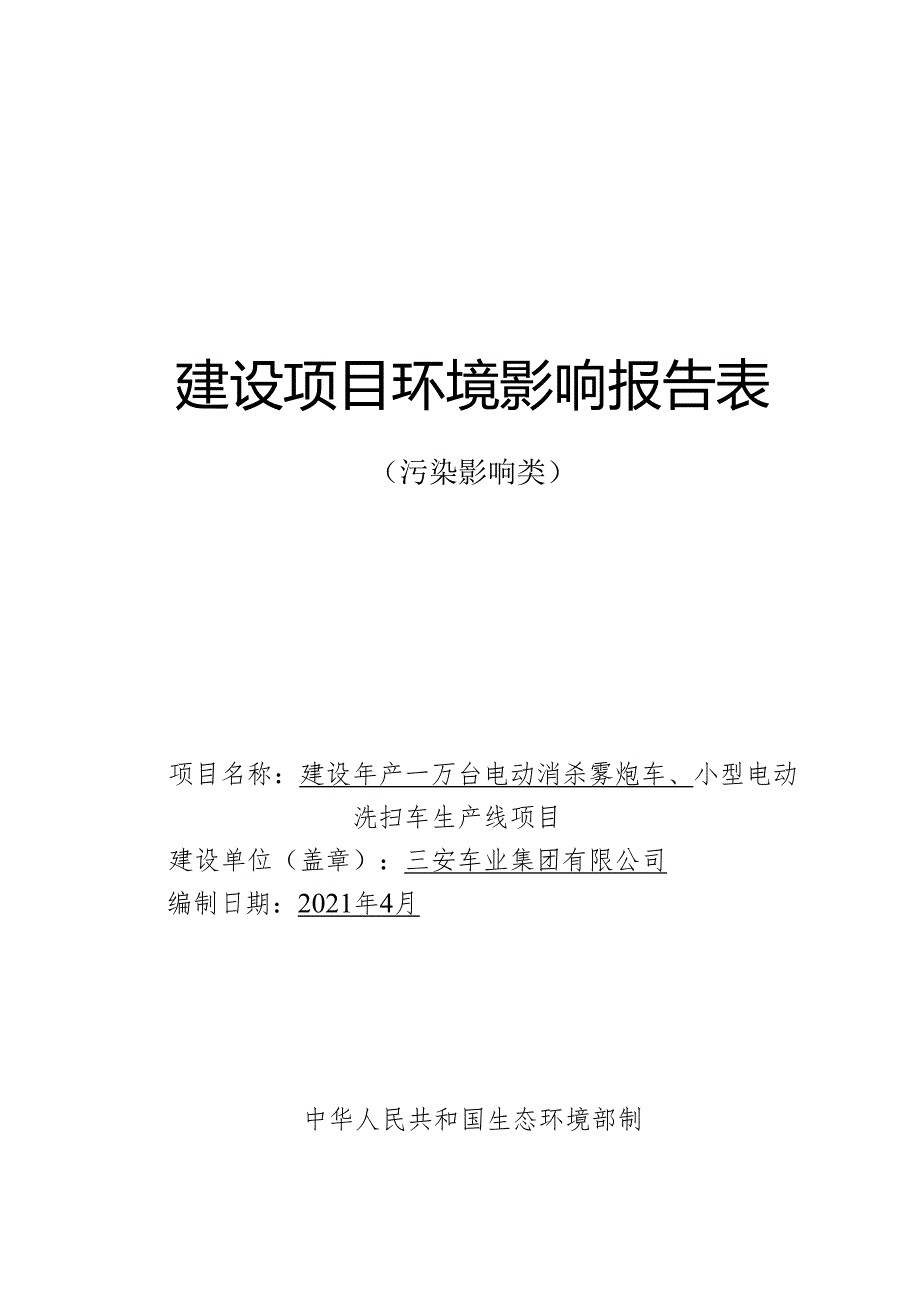 建设项目环境影响报告表

（污染影响类）

项目名称：建设年产一万台电动消杀雾炮车、小型电动洗扫车生产线项目

建设单位（盖章）：三安车业集团有限公司

编制日期：2021年4月

中华人民共和国生态环境部制